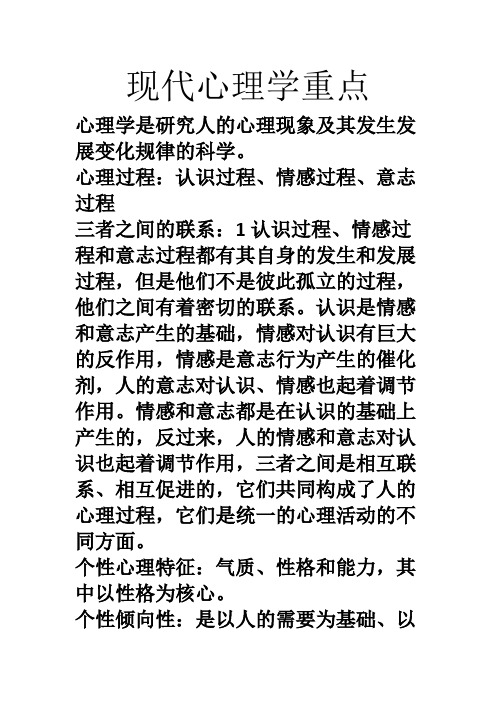 现代心理学重点

心理学是研究人的心理现象及其发生发展变化规律的科学。

心理过程：认识过程、情感过程、意志过程

三者之间的联系：1 认识过程、情感过程和意志过程都有其自身的发生和发展过程，但是他们不是彼此孤立的过程，他们之间有着密切的联系。认识是情感和意志产生的基础，情感对认识有巨大的反作用，情感是意志行为产生的催化剂，人的意志对认识、情感也起着调节作用。情感和意志都是在认识的基础上产生的，反过来，人的情感和意志对认识也起着调节作用，三者之间是相互联系、相互促进的，它们共同构成了人的心理过程，它们是统一的心理活动的不同方面。

个性心理特征：气质、性格和能力，其中以性格为核心。

个性倾向性：是以人的需要为基础、以